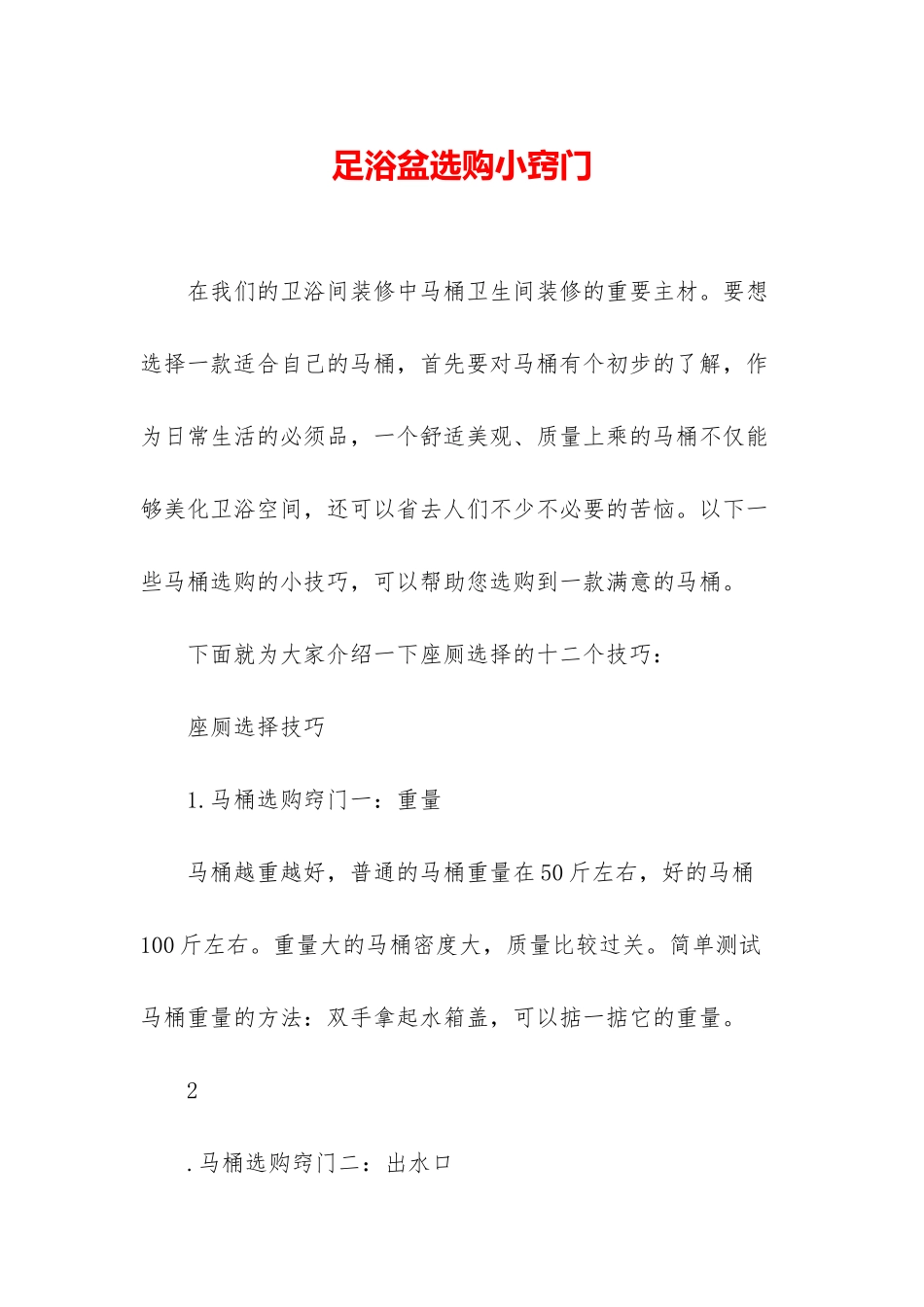 足浴盆选购小窍门

在我们的卫浴间装修中马桶卫生间装修的重要主材。要想选择一款适合自己的马桶，首先要对马桶有个初步的了解，作为日常生活的必须品，一个舒适美观、质量上乘的马桶不仅能够美化卫浴空间，还可以省去人们不少不必要的苦恼。以下一些马桶选购的小技巧，可以帮助您选购到一款满意的马桶。

下面就为大家介绍一下座厕选择的十二个技巧：

座厕选择技巧

1.马桶选购窍门一：重量

马桶越重越好，普通的马桶重量在50斤左右，好的马桶100斤左右。重量大的马桶密度大，质量比较过关。简单测试马桶重量的方法：双手拿起水箱盖，可以掂一掂它的重量。

2

.马桶选购窍门二：出水口